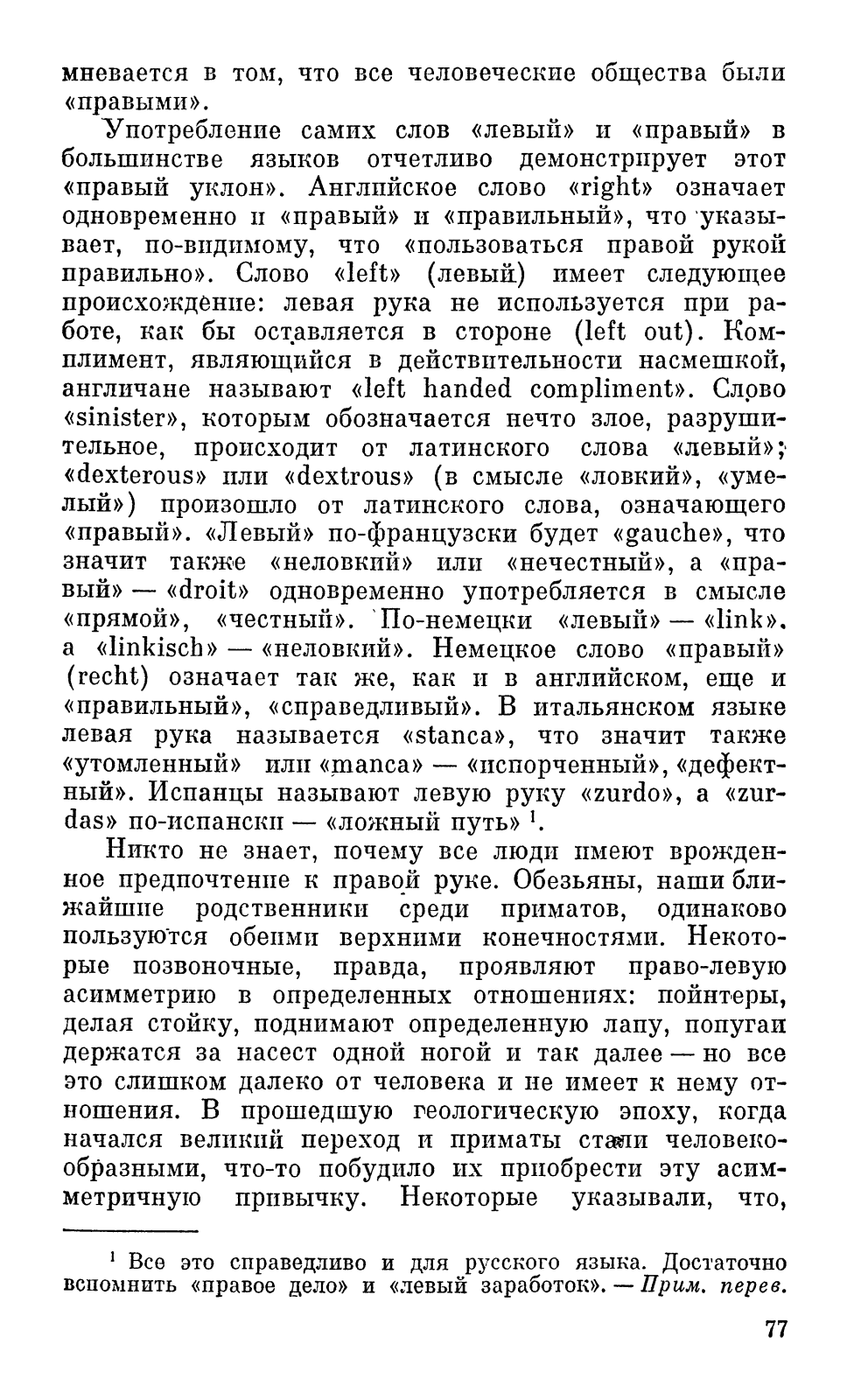 мневается в том, что все человеческие общества были «правыми».

Употребление самих слов «левый» и «правый» в большинстве языков отчетливо демонстрирует этот «правый уклон». Английское слово «right» означает одновременно и «правый» и «правильный», что указывает, по-видимому, что «пользоваться правой рукой правильно». Слово «left» (левый) имеет следующее происхождение: левая рука не используется при работе, как бы оставляется в стороне (left out). Комплимент, являющийся в действительности насмешкой, англичане называют «left handed compliment». Слово «sinister», которым обозначается нечто злое, разрушительное, происходит от латинского слова «левый»; «dexterous» или «dextrous» (в смысле «ловкий», «умелый») произошло от латинского слова, означающего «правый». «Левый» по-французски будет «gauche», что значит также «неловкий» или «нечестный», а «правый» — «droit» одновременно употребляется в смысле «прямой», «честный». По-немецки «левый» — «link», а «linkisch» — «неловкий». Немецкое слово «правый» (recht) означает так же, как и в английском, еще и «правильный», «справедливый». В итальянском языке левая рука называется «stanca», что значит также «утомленный» или «manca» — «испорченный», «дефектный». Испанцы называют левую руку «zurdo», а «zurdas» по-испански — «ложный путь» $^1$.

Никто не знает, почему все люди имеют врожденное предпочтение к правой руке. Обезьяны, наши ближайшие родственники среди приматов, одинаково пользуются обеими верхними конечностями. Некоторые позвоночные, правда, проявляют право-левую асимметрию в определенных отношениях: пойнтеры, делая стойку, поднимают определенную лапу, попугаи держатся за насест одной ногой и так далее — но все это слишком далеко от человека и не имеет к нему отношения. В прошедшую геологическую эпоху, когда начался великий переход и приматы стали человекообразными, что-то побудило их приобрести эту асимметричную привычку. Некоторые указывали, что,

$^1$ Все это справедливо и для русского языка. Достаточно вспомнить «правое дело» и «левый заработок». — Прим. перев.

77